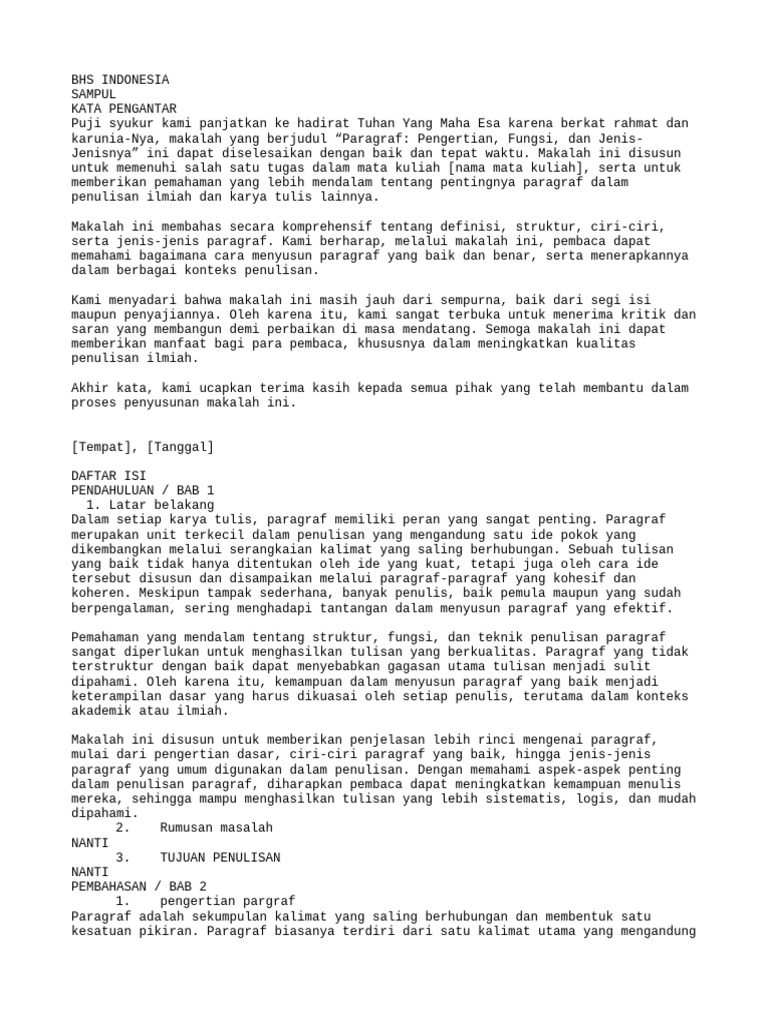 BHS INDONESIA
SAMPUL
KATA PENGANTAR
Puji syukur kami panjatkan ke hadirat Tuhan Yang Maha Esa karena berkat rahmat dan karunia-Nya, makalah yang berjudul “Paragraf: Pengertian, Fungsi, dan Jenis-Jenisnya” ini dapat diselesaikan dengan baik dan tepat waktu. Makalah ini disusun untuk memenuhi salah satu tugas dalam mata kuliah [nama mata kuliah], serta untuk memberikan pemahaman yang lebih mendalam tentang pentingnya paragraf dalam penulisan ilmiah dan karya tulis lainnya.

Makalah ini membahas secara komprehensif tentang definisi, struktur, ciri-ciri, serta jenis-jenis paragraf. Kami berharap, melalui makalah ini, pembaca dapat memahami bagaimana cara menyusun paragraf yang baik dan benar, serta menerapkannya dalam berbagai konteks penulisan.

Kami menyadari bahwa makalah ini masih jauh dari sempurna, baik dari segi isi maupun penyajiannya. Oleh karena itu, kami sangat terbuka untuk menerima kritik dan saran yang membangun demi perbaikan di masa mendatang. Semoga makalah ini dapat memberikan manfaat bagi para pembaca, khususnya dalam meningkatkan kualitas penulisan ilmiah.

Akhir kata, kami ucapkan terima kasih kepada semua pihak yang telah membantu dalam proses penyusunan makalah ini.

[Tempat], [Tanggal]

DAFTAR ISI
PENDAHULUAN / BAB 1
1. Latar belakang
Dalam setiap karya tulis, paragraf memiliki peran yang sangat penting. Paragraf merupakan unit terkecil dalam penulisan yang mengandung satu ide pokok yang dikembangkan melalui serangkaian kalimat yang saling berhubungan. Sebuah tulisan yang baik tidak hanya ditentukan oleh ide yang kuat, tetapi juga oleh cara ide tersebut disusun dan disampaikan melalui paragraf-paragraf yang kohesif dan koheren. Meskipun tampak sederhana, banyak penulis, baik pemula maupun yang sudah berpengalaman, sering menghadapi tantangan dalam menyusun paragraf yang efektif.

Pemahaman yang mendalam tentang struktur, fungsi, dan teknik penulisan paragraf sangat diperlukan untuk menghasilkan tulisan yang berkualitas. Paragraf yang tidak terstruktur dengan baik dapat menyebabkan gagasan utama tulisan menjadi sulit dipahami. Oleh karena itu, kemampuan dalam menyusun paragraf yang baik menjadi keterampilan dasar yang harus dikuasai oleh setiap penulis, terutama dalam konteks akademik atau ilmiah.

Makalah ini disusun untuk memberikan penjelasan lebih rinci mengenai paragraf, mulai dari pengertian dasar, ciri-ciri paragraf yang baik, hingga jenis-jenis paragraf yang umum digunakan dalam penulisan. Dengan memahami aspek-aspek penting dalam penulisan paragraf, diharapkan pembaca dapat meningkatkan kemampuan menulis mereka, sehingga mampu menghasilkan tulisan yang lebih sistematis, logis, dan mudah dipahami.
2. Rumusan masalah
NANTI
3. TUJUAN PENULISAN
NANTI
PEMBAHASAN / BAB 2
1. pengertian pargraf
Paragraf adalah sekumpulan kalimat yang saling berhubungan dan membentuk satu kesatuan pikiran. Paragraf biasanya terdiri dari satu kalimat utama yang mengandung